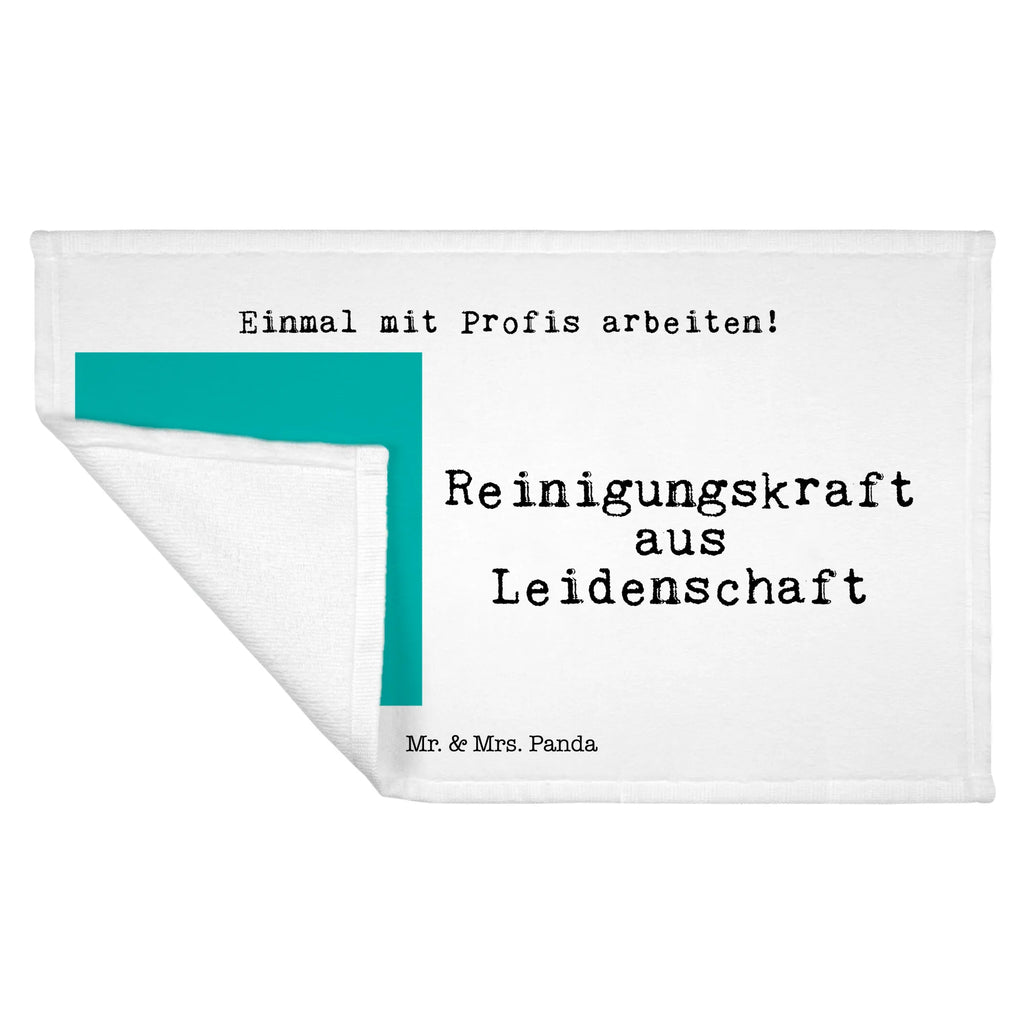 Einmal mit Profis arbeiten!

Reinigungskraft aus Leidenschaft

Mr. & Mrs. Panda